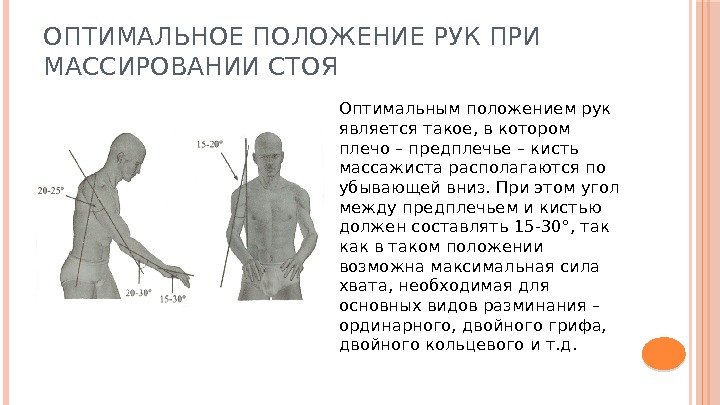 ОПТИМАЛЬНОЕ ПОЛОЖЕНИЕ РУК ПРИ МАССИРОВАНИИ СТОЯ

20-25°

20-30°

15-30°

15-20°

Оптимальным положением рук является такое, в котором плечо – предплечье – кисть массажиста располагаются по убывающей вниз. При этом угол между предплечьем и кистью должен составлять 15-30°, так как в таком положении возможна максимальная сила хвата, необходимая для основных видов разминания – ординарного, двойного грифа, двойного кольцевого и т.д.